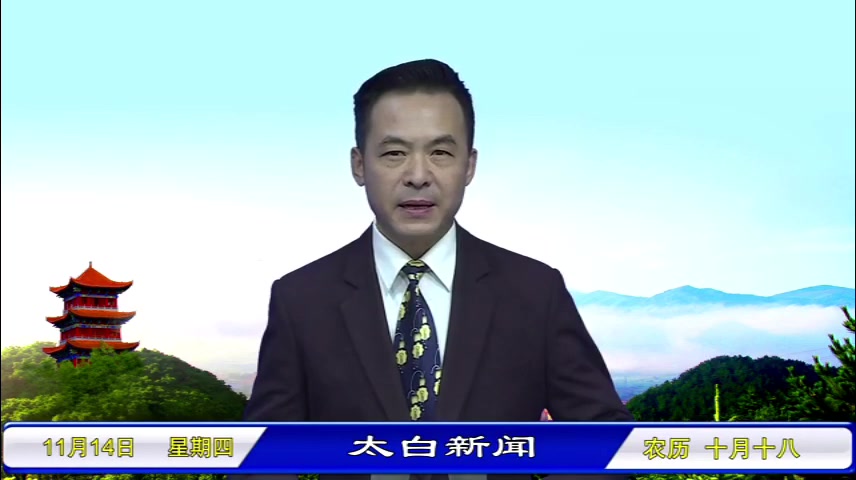 11月14日 星期四

太白新闻

农历 十月十八